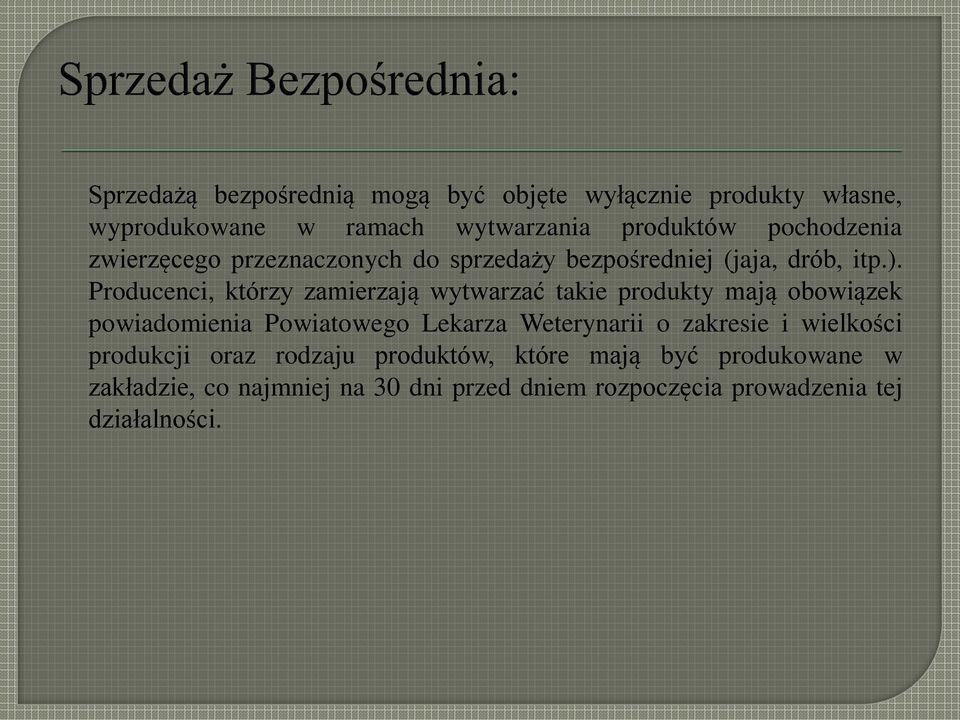 Sprzedaż Bezpośrednia:

Sprzedażą bezpośrednią mogą być objęte wyłącznie produkty własne, wyprodukowane w ramach wytwarzania produktów pochodzenia zwierzęcego przeznaczonych do sprzedaży bezpośredniej (jaja, drób, itp.). Producenci, którzy zamierzają wytwarzać takie produkty mają obowiązek powiadomienia Powiatowego Lekarza Weterynarii o zakresie i wielkości produkcji oraz rodzaju produktów, które mają być produkowane w zakładzie, co najmniej na 30 dni przed dniem rozpoczęcia prowadzenia tej działalności.